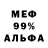 МЕФ
99%
АЛЬФА